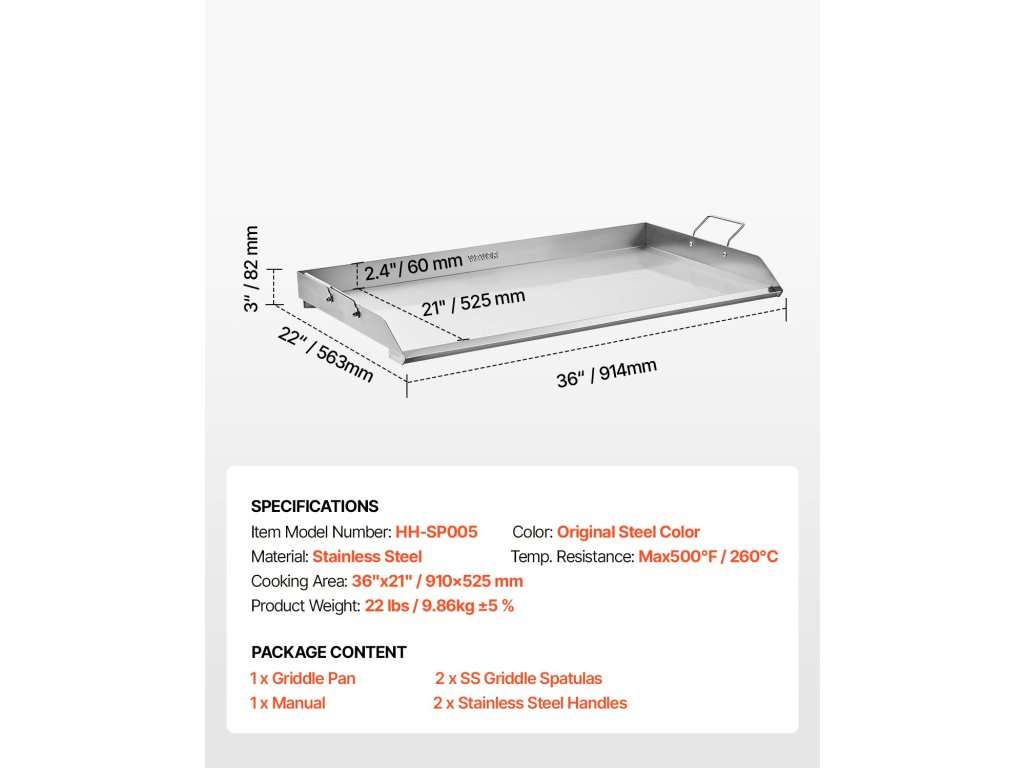 3" / 82 mm

2.4" / 60 mm

VEVOR

21" / 525 mm

22" / 563mm

36" / 914mm

SPECIFICATIONS

Item Model Number: HH-SP005 Color: Original Steel Color

Material: Stainless Steel Temp. Resistance: Max500°F / 260°C

Cooking Area: 36"x21" / 910×525 mm

Product Weight: 22 lbs / 9.86kg ±5 %

PACKAGE CONTENT

1 x Griddle Pan 2 x SS Griddle Spatulas

1 x Manual 2 x Stainless Steel Handles